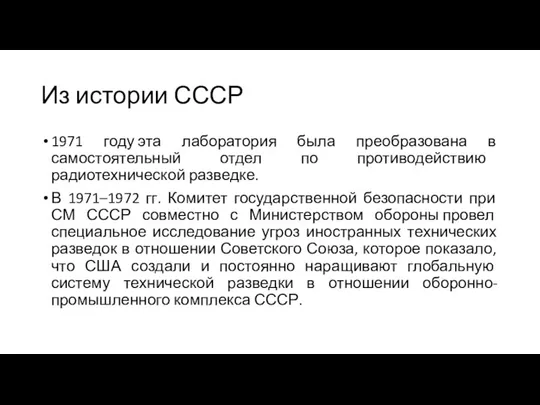 Из истории СССР

• 1971 году эта лаборатория была преобразована в самостоятельный отдел по противодействию радиотехнической разведке.

• В 1971–1972 гг. Комитет государственной безопасности при СМ СССР совместно с Министерством обороны провел специальное исследование угроз иностранных технических разведок в отношении Советского Союза, которое показало, что США создали и постоянно наращивают глобальную систему технической разведки в отношении оборонно-промышленного комплекса СССР.